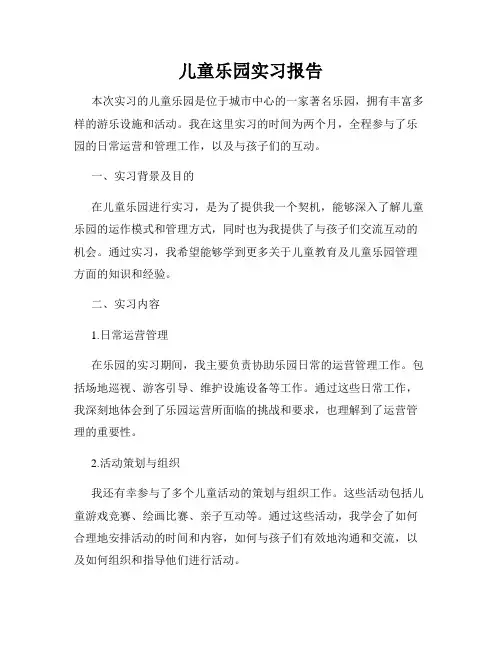 儿童乐园实习报告

本次实习的儿童乐园是位于城市中心的一家著名乐园，拥有丰富多样的游乐设施和活动。我在这里实习的时间为两个月，全程参与了乐园的日常运营和管理工作，以及与孩子们的互动。

一、实习背景及目的

在儿童乐园进行实习，是为了提供我一个契机，能够深入了解儿童乐园的运作模式和管理方式，同时也为我提供了与孩子们交流互动的机会。通过实习，我希望能够学到更多关于儿童教育及儿童乐园管理方面的知识和经验。

二、实习内容

1.日常运营管理

在乐园的实习期间，我主要负责协助乐园日常的运营管理工作。包括场地巡视、游客引导、维护设施设备等工作。通过这些日常工作，我深刻地体会到了乐园运营所面临的挑战和要求，也理解到了运营管理的重要性。

2.活动策划与组织

我还有幸参与了多个儿童活动的策划与组织工作。这些活动包括儿童游戏竞赛、绘画比赛、亲子互动等。通过这些活动，我学会了如何合理地安排活动的时间和内容，如何与孩子们有效地沟通和交流，以及如何组织和指导他们进行活动。